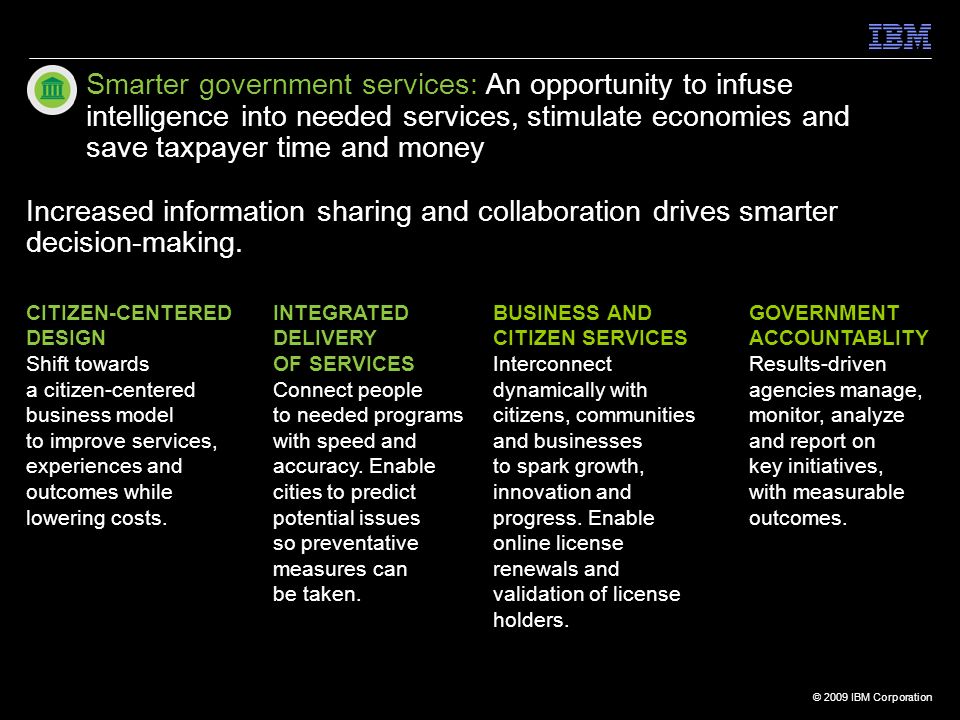 IBM

Smarter government services: An opportunity to infuse intelligence into needed services, stimulate economies and save taxpayer time and money

Increased information sharing and collaboration drives smarter decision-making.

CITIZEN-CENTERED DESIGN
Shift towards a citizen-centered business model to improve services, experiences and outcomes while lowering costs.

INTEGRATED DELIVERY OF SERVICES
Connect people to needed programs with speed and accuracy. Enable cities to predict potential issues so preventative measures can be taken.

BUSINESS AND CITIZEN SERVICES
Interconnect dynamically with citizens, communities and businesses to spark growth, innovation and progress. Enable online license renewals and validation of license holders.

GOVERNMENT ACCOUNTABLITY
Results-driven agencies manage, monitor, analyze and report on key initiatives, with measurable outcomes.

© 2009 IBM Corporation